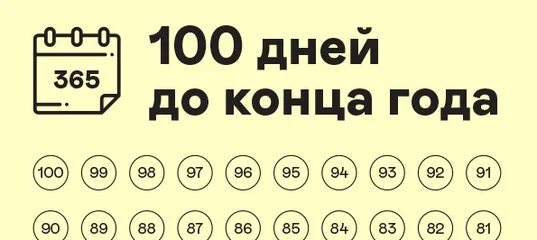 365

100 дней до конца года

100 99 98 97 96 95 94 93 92 91

90 89 88 87 86 85 84 83 82 81